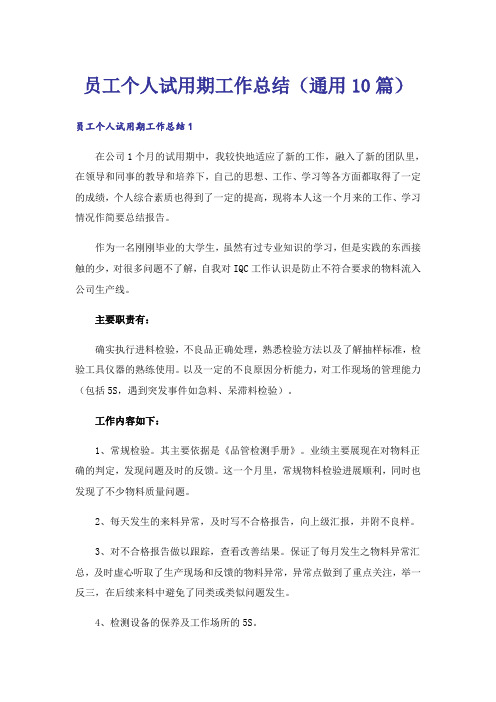 员工个人试用期工作总结（通用10篇）

员工个人试用期工作总结1

在公司1个月的试用期中，我较快地适应了新的工作，融入了新的团队里，在领导和同事的教导和培养下，自己的思想、工作、学习等各方面都取得了一定的成绩，个人综合素质也得到了一定的提高，现将本人这一个月来的工作、学习情况作简要总结报告。

作为一名刚刚毕业的大学生，虽然有过专业知识的学习，但是实践的东西接触的少，对很多问题不了解，自我对IQC工作认识是防止不符合要求的物料流入公司生产线。

主要职责有：

确实执行进料检验，不良品正确处理，熟悉检验方法以及了解抽样标准，检验工具仪器的熟练使用。以及一定的不良原因分析能力，对工作现场的管理能力（包括5S，遇到突发事件如急料、呆滞料检验）。

工作内容如下：

1、常规检验。其主要依据是《品管检测手册》。业绩主要展现在对物料正确的判定，发现问题及时的反馈。这一个月里，常规物料检验进展顺利，同时也发现了不少物料质量问题。

2、每天发生的来料异常，及时写不合格报告，向上级汇报，并附不良样。

3、对不合格报告做以跟踪，查看改善结果。保证了每月发生之物料异常汇总，及时虚心听取了生产现场和反馈的物料异常，异常点做到了重点关注，举一反三，在后续来料中避免了同类或类似问题发生。

4、检测设备的保养及工作场所的5S。